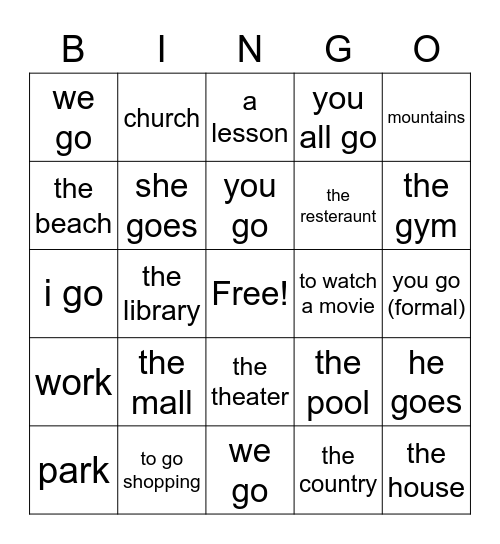 | B | I | N | G | O |
|---|---|---|---|---|
| we go | church | a lesson | you all go | mountains |
| the beach | she goes | you go | the resteraunt | the gym |
| i go | the library | Free! | to watch a movie | you go (formal) |
| work | the mall | the theater | the pool | he goes |
| park | to go shopping | we go | the country | the house |